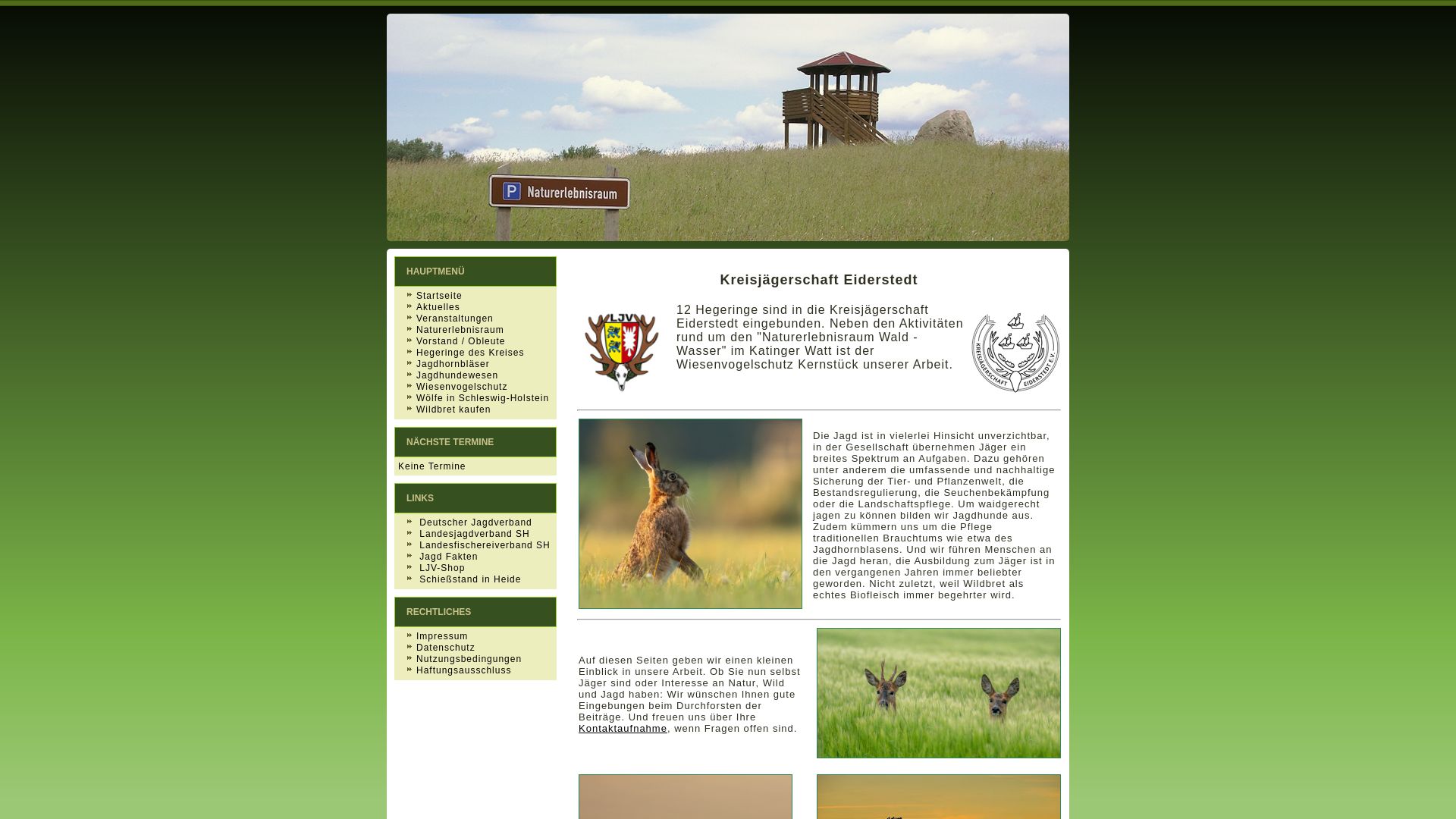 P Naturerlebnisraum

HAUPTMENÜ

Startseite
Aktuelles
Veranstaltungen
Naturerlebnisraum
Vorstand / Obleute
Hegeringe des Kreises
Jagdhornbläser
Jagdhundewesen
Wiesenvogelschutz
Wölfe in Schleswig-Holstein
Wildbret kaufen

NÄCHSTE TERMINE

Keine Termine

LINKS

Deutscher Jagdverband
Landesjagdverband SH
Landesfischereiverband SH
Jagd Fakten
LJV-Shop
Schießstand in Heide

RECHTLICHES

Impressum
Datenschutz
Nutzungsbedingungen
Haftungsausschluss

Kreisjägerschaft Eiderstedt

LJV

12 Hegeringe sind in die Kreisjägerschaft Eiderstedt eingebunden. Neben den Aktivitäten rund um den "Naturerlebnisraum Wald - Wasser" im Katinger Watt ist der Wiesenvogelschutz Kernstück unserer Arbeit.

KREISJÄGERSCHAFT EIDERSTEDT E.V.

Die Jagd ist in vielerlei Hinsicht unverzichtbar, in der Gesellschaft übernehmen Jäger ein breites Spektrum an Aufgaben. Dazu gehören unter anderem die umfassende und nachhaltige Sicherung der Tier- und Pflanzenwelt, die Bestandsregulierung, die Seuchenbekämpfung oder die Landschaftspflege. Um waidgerecht jagen zu können bilden wir Jagdhunde aus. Zudem kümmern uns um die Pflege traditionellen Brauchtums wie etwa des Jagdhornblasens. Und wir führen Menschen an die Jagd heran, die Ausbildung zum Jäger ist in den vergangenen Jahren immer beliebter geworden. Nicht zuletzt, weil Wildbret als echtes Biofleisch immer begehrter wird.

Auf diesen Seiten geben wir einen kleinen Einblick in unsere Arbeit. Ob Sie nun selbst Jäger sind oder Interesse an Natur, Wild und Jagd haben: Wir wünschen Ihnen gute Eingebungen beim Durchforsten der Beiträge. Und freuen uns über Ihre Kontaktaufnahme, wenn Fragen offen sind.